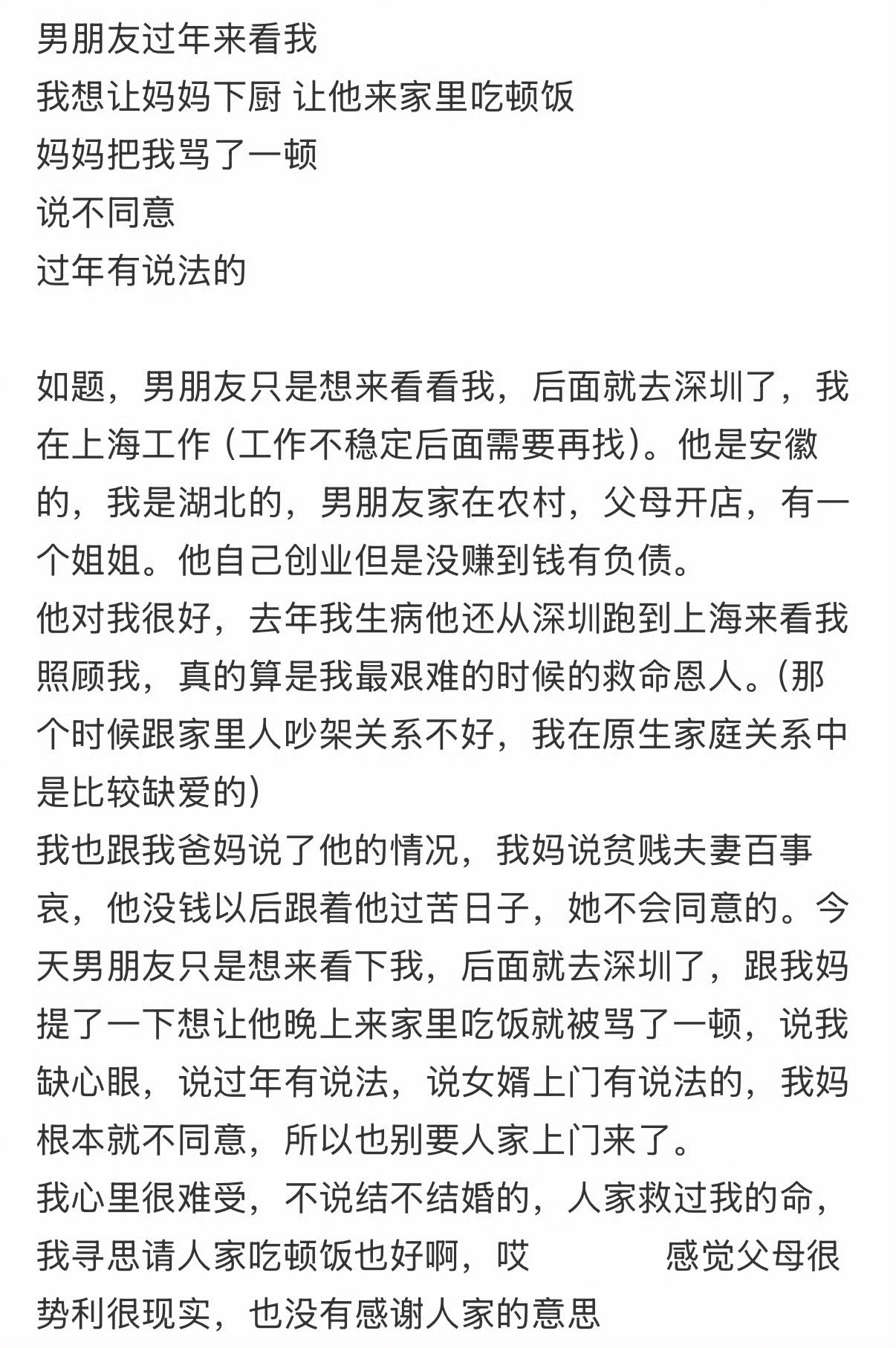 男朋友过年来看我
我想让妈妈下厨 让他来家里吃顿饭
妈妈把我骂了一顿
说不同意
过年有说法的

如题，男朋友只是想来看看我，后面就去深圳了，我在上海工作（工作不稳定后面需要再找）。他是安徽的，我是湖北的，男朋友家在农村，父母开店，有一个姐姐。他自己创业但是没赚到钱有负债。
他对我很好，去年我生病他还从深圳跑到上海来看我照顾我，真的算是我最艰难的时候的救命恩人。（那个时候跟家里人吵架关系不好，我在原生家庭关系中是比较缺爱的）
我也跟我爸妈说了他的情况，我妈说贫贱夫妻百事哀，他没钱以后跟着他过苦日子，她不会同意的。今天男朋友只是想来看下我，后面就去深圳了，跟我妈提了一下想让他晚上来家里吃饭就被骂了一顿，说我缺心眼，说过年有说法，说女婿上门有说法的，我妈根本就不同意，所以也别要人家上门来了。
我心里很难受，不说结不结婚的，人家救过我的命，我寻思请人家吃顿饭也好啊，哎 感觉父母很势利很现实，也没有感谢人家的意思